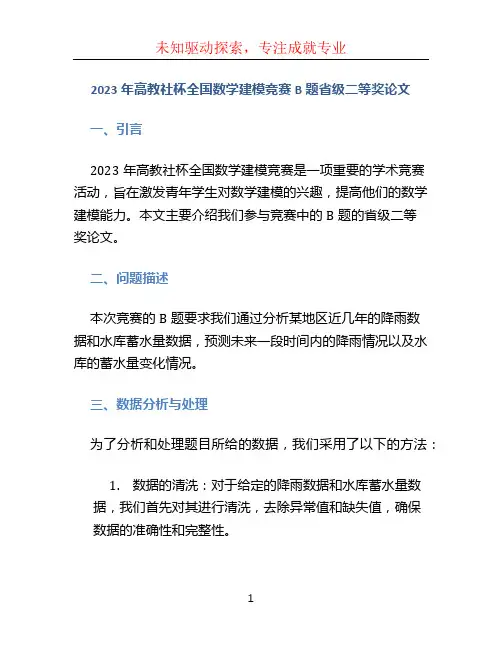 未知驱动探索，专注成就专业

2023 年高教社杯全国数学建模竞赛 B 题省级二等奖论文

一、引言

2023 年高教社杯全国数学建模竞赛是一项重要的学术竞赛活动，旨在激发青年学生对数学建模的兴趣，提高他们的数学建模能力。本文主要介绍我们参与竞赛中的 B 题的省级二等奖论文。

二、问题描述

本次竞赛的 B 题要求我们通过分析某地区近几年的降雨数据和水库蓄水量数据，预测未来一段时间内的降雨情况以及水库的蓄水量变化情况。

三、数据分析与处理

为了分析和处理题目所给的数据，我们采用了以下的方法：

1. 数据的清洗：对于给定的降雨数据和水库蓄水量数据，我们首先对其进行清洗，去除异常值和缺失值，确保数据的准确性和完整性。

1